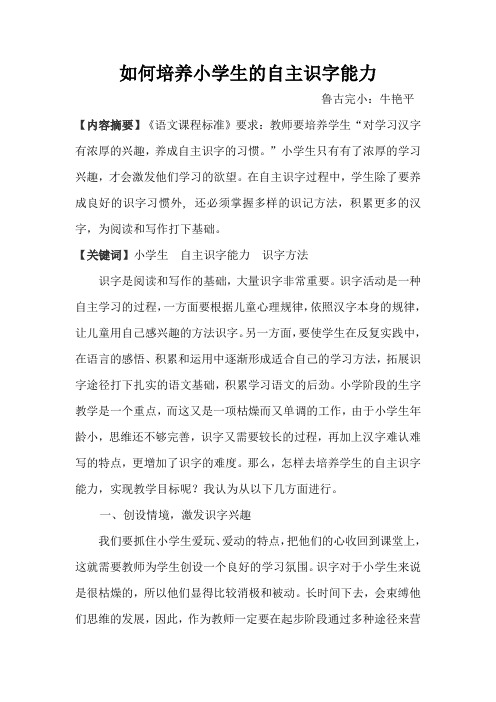 如何培养小学生的自主识字能力

鲁古完小：牛艳平

【内容摘要】《语文课程标准》要求：教师要培养学生“对学习汉字有浓厚的兴趣，养成自主识字的习惯。”小学生只有有了浓厚的学习兴趣，才会激发他们学习的欲望。在自主识字过程中，学生除了要养成良好的识字习惯外，还必须掌握多样的识记方法，积累更多的汉字，为阅读和写作打下基础。

【关键词】小学生　自主识字能力　识字方法

识字是阅读和写作的基础，大量识字非常重要。识字活动是一种自主学习的过程，一方面要根据儿童心理规律，依照汉字本身的规律，让儿童用自己感兴趣的方法识字。另一方面，要使学生在反复实践中，在语言的感悟、积累和运用中逐渐形成适合自己的学习方法，拓展识字途径打下扎实的语文基础，积累学习语文的后劲。小学阶段的生字教学是一个重点，而这又是一项枯燥而又单调的工作，由于小学生年龄小，思维还不够完善，识字又需要较长的过程，再加上汉字难认难写的特点，更增加了识字的难度。那么，怎样去培养学生的自主识字能力，实现教学目标呢？我认为从以下几方面进行。

一、创设情境，激发识字兴趣

我们要抓住小学生爱玩、爱动的特点，把他们的心收回到课堂上，这就需要教师为学生创设一个良好的学习氛围。识字对于小学生来说是很枯燥的，所以他们显得比较消极和被动。长时间下去，会束缚他们思维的发展，因此，作为教师一定要在起步阶段通过多种途径来营